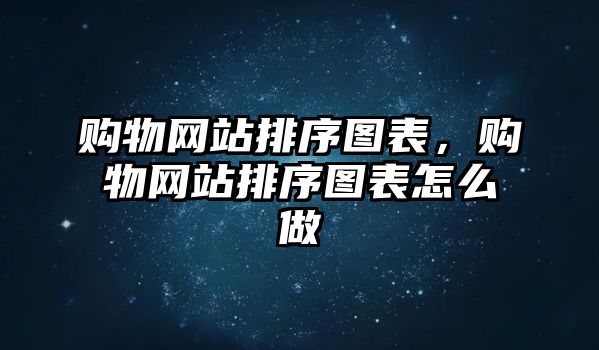 购物网站排序图表，购物网站排序图表怎么做